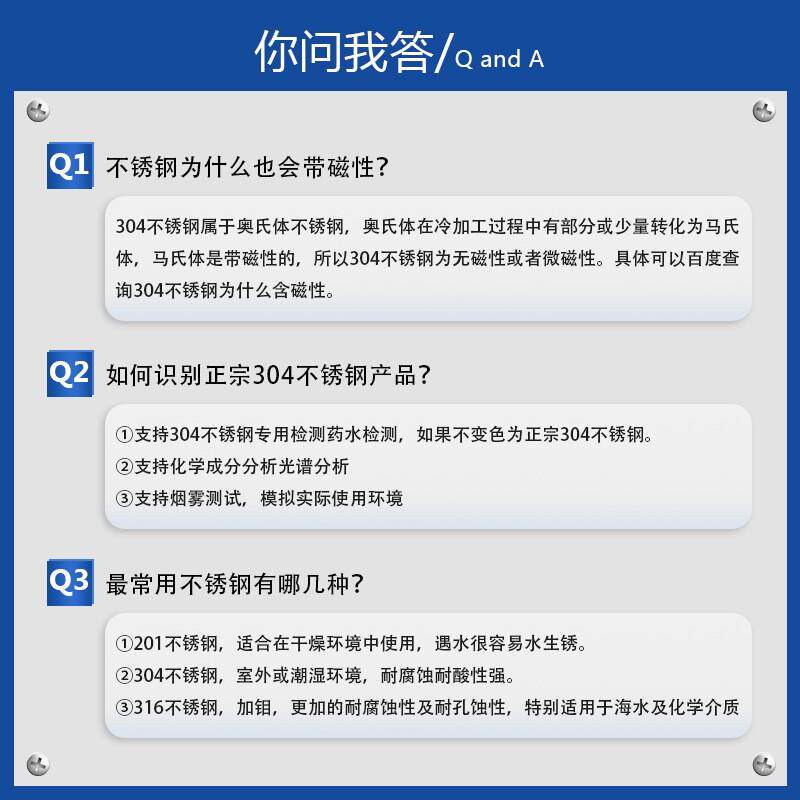 你问我答/Q and A

Q1 不锈钢为什么也会带磁性?

304不锈钢属于奥氏体不锈钢，奥氏体在冷加工过程中有部分或少量转化为马氏体，马氏体是带磁性的，所以304不锈钢为无磁性或者微磁性。具体可以百度查询304不锈钢为什么含磁性。

Q2 如何识别正宗304不锈钢产品?

①支持304不锈钢专用检测药水检测，如果不变色为正宗304不锈钢。
②支持化学成分分析光谱分析
③支持烟雾测试，模拟实际使用环境

Q3 最常用不锈钢有哪几种?

①201不锈钢，适合在干燥环境中使用，遇水很容易水生锈。
②304不锈钢，室外或潮湿环境，耐腐蚀耐酸性强。
③316不锈钢，加钼，更加的耐腐蚀性及耐孔蚀性，特别适用于海水及化学介质